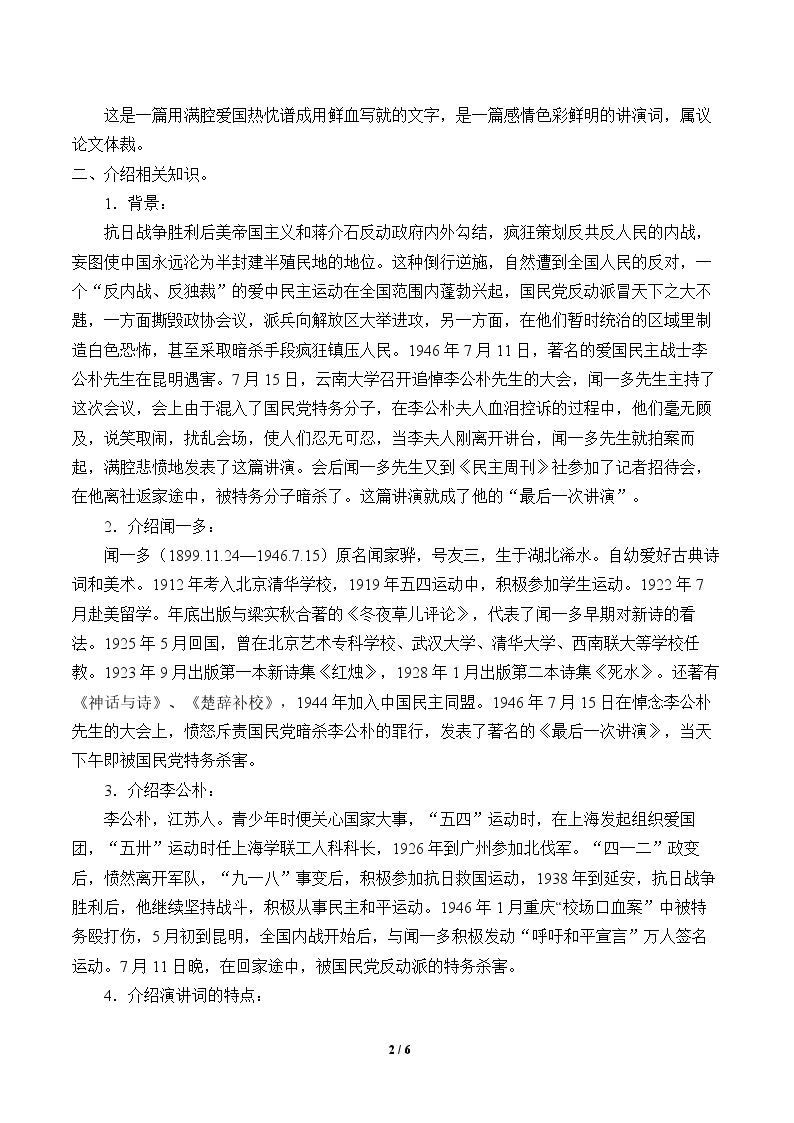 这是一篇用满腔爱国热忱谱成用鲜血写就的文字，是一篇感情色彩鲜明的讲演词，属议论文体裁。

二、介绍相关知识。

1．背景：

抗日战争胜利后美帝国主义和蒋介石反动政府内外勾结，疯狂策划反共反人民的内战，妄图使中国永远沦为半封建半殖民地的地位。这种倒行逆施，自然遭到全国人民的反对，一个“反内战、反独裁”的爱中民主运动在全国范围内蓬勃兴起，国民党反动派冒天下之大不韪，一方面撕毁政协会议，派兵向解放区大举进攻，另一方面，在他们暂时统治的区域里制造白色恐怖，甚至采取暗杀手段疯狂镇压人民。1946年7月11日，著名的爱国民主战士李公朴先生在昆明遇害。7月15日，云南大学召开追悼李公朴先生的大会，闻一多先生主持了这次会议，会上由于混入了国民党特务分子，在李公朴夫人血泪控诉的过程中，他们毫无顾及，说笑取闹，扰乱会场，使人们忍无可忍，当李夫人刚离开讲台，闻一多先生就拍案而起，满腔悲愤地发表了这篇讲演。会后闻一多先生又到《民主周刊》社参加了记者招待会，在他离社返家途中，被特务分子暗杀了。这篇讲演就成了他的“最后一次讲演”。

2．介绍闻一多：

闻一多（1899.11.24—1946.7.15）原名闻家骅，号友三，生于湖北浠水。自幼爱好古典诗词和美术。1912年考入北京清华学校，1919年五四运动中，积极参加学生运动。1922年7月赴美留学。年底出版与梁实秋合著的《冬夜草儿评论》，代表了闻一多早期对新诗的看法。1925年5月回国，曾在北京艺术专科学校、武汉大学、清华大学、西南联大等学校任教。1923年9月出版第一本新诗集《红烛》，1928年1月出版第二本诗集《死水》。还著有《神话与诗》、《楚辞补校》，1944年加入中国民主同盟。1946年7月15日在悼念李公朴先生的大会上，愤怒斥责国民党暗杀李公朴的罪行，发表了著名的《最后一次讲演》，当天下午即被国民党特务杀害。

3．介绍李公朴：

李公朴，江苏人。青少年时便关心国家大事，“五四”运动时，在上海发起组织爱国团，“五卅”运动时任上海学联工人科科长，1926年到广州参加北伐军。“四一二”政变后，愤然离开军队，“九一八”事变后，积极参加抗日救国运动，1938年到延安，抗日战争胜利后，他继续坚持战斗，积极从事民主和平运动。1946年1月重庆“校场口血案”中被特务殴打伤，5月初到昆明，全国内战开始后，与闻一多积极发动“呼吁和平宣言”万人签名运动。7月11日晚，在回家途中，被国民党反动派的特务杀害。

4．介绍演讲词的特点：

2 / 6